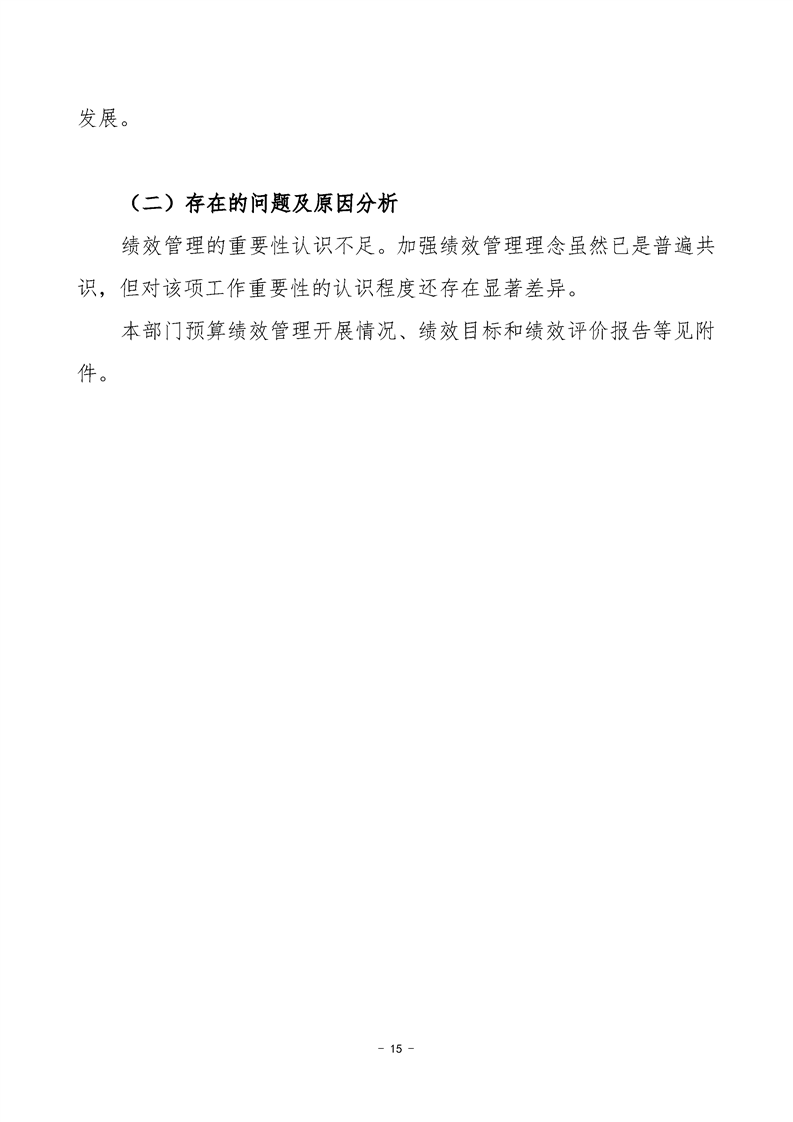 发展。

（二）存在的问题及原因分析

绩效管理的重要性认识不足。加强绩效管理理念虽然已是普遍共识，但对该项工作重要性的认识程度还存在显著差异。

本部门预算绩效管理开展情况、绩效目标和绩效评价报告等见附件。

- 15 -